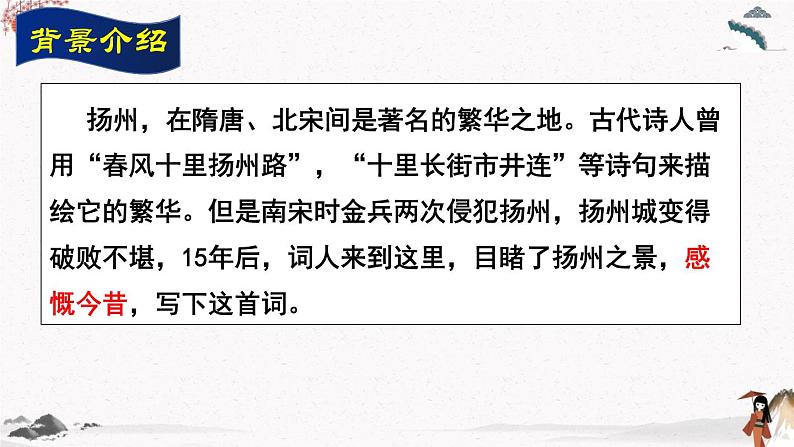 背景介绍

扬州，在隋唐、北宋间是著名的繁华之地。古代诗人曾用“春风十里扬州路”，“十里长街市井连”等诗句来描绘它的繁华。但是南宋时金兵两次侵犯扬州，扬州城变得破败不堪，15年后，词人来到这里，目睹了扬州之景，感慨今昔，写下这首词。